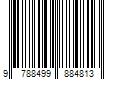 9 788499 884813